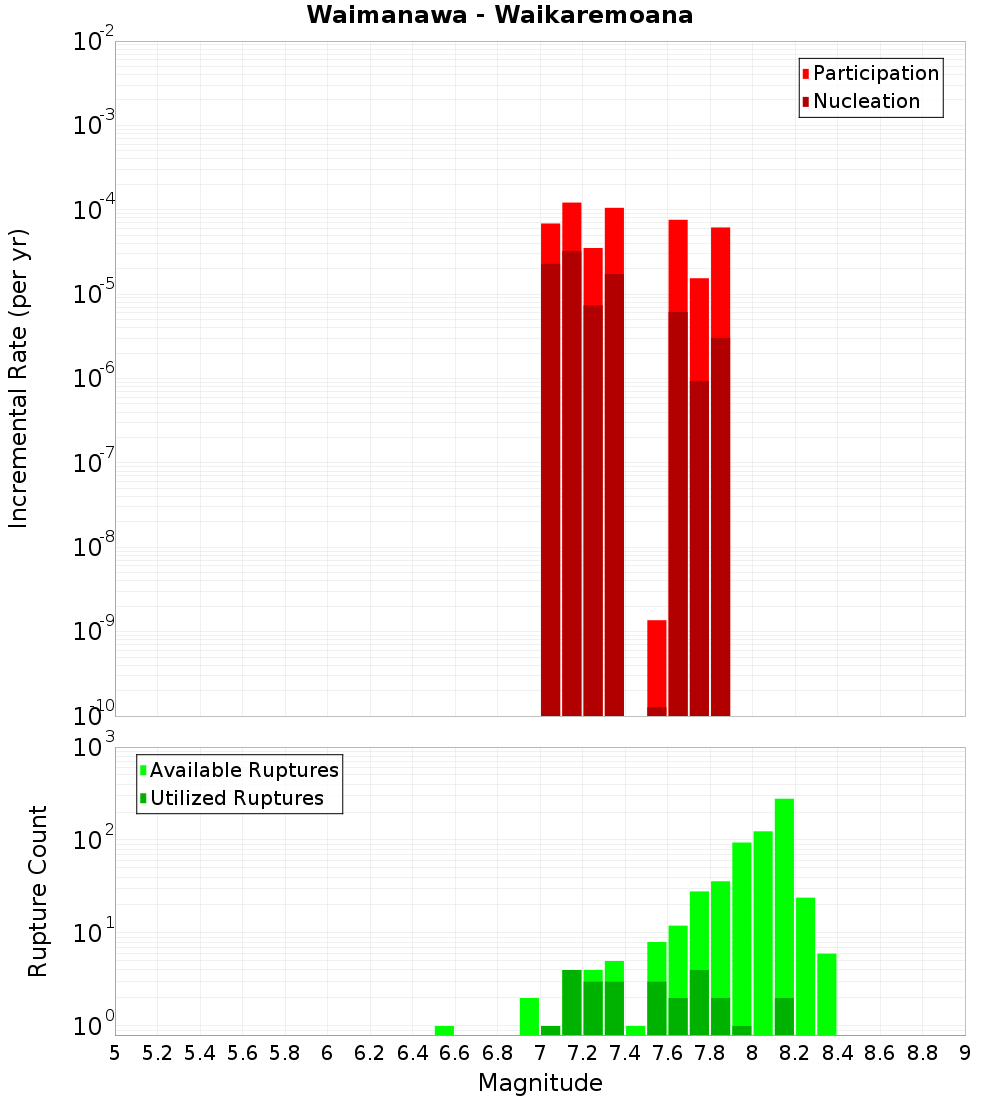 Waimanawa - Waikaremoana

Participation
Nucleation

Incremental Rate (per yr)

$10^{-2}$
$10^{-3}$
$10^{-4}$
$10^{-5}$
$10^{-6}$
$10^{-7}$
$10^{-8}$
$10^{-9}$
$10^{-10}$

Available Ruptures
Utilized Ruptures

Rupture Count

$10^{3}$
$10^{2}$
$10^{1}$
$10^{0}$

5 5.2 5.4 5.6 5.8 6 6.2 6.4 6.6 6.8 7 7.2 7.4 7.6 7.8 8 8.2 8.4 8.6 8.8 9

Magnitude